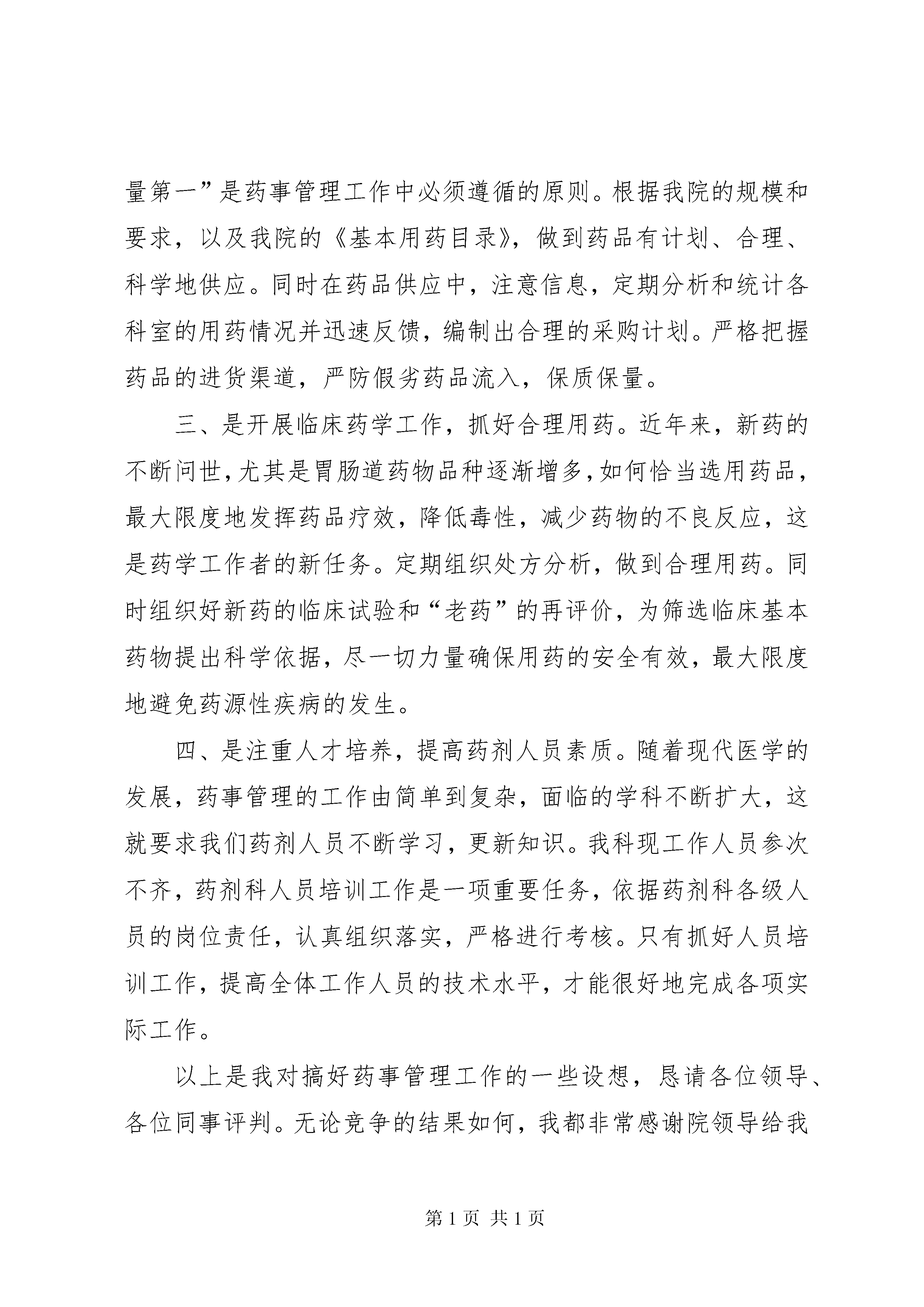 量第一”是药事管理工作中必须遵循的原则。根据我院的规模和要求，以及我院的《基本用药目录》，做到药品有计划、合理、科学地供应。同时在药品供应中，注意信息，定期分析和统计各科室的用药情况并迅速反馈，编制出合理的采购计划。严格把握药品的进货渠道，严防假劣药品流入，保质保量。

三、是开展临床药学工作，抓好合理用药。近年来，新药的不断问世，尤其是胃肠道药物品种逐渐增多，如何恰当选用药品，最大限度地发挥药品疗效，降低毒性，减少药物的不良反应，这是药学工作者的新任务。定期组织处方分析，做到合理用药。同时组织好新药的临床试验和“老药”的再评价，为筛选临床基本药物提出科学依据，尽一切力量确保用药的安全有效，最大限度地避免药源性疾病的发生。

四、是注重人才培养，提高药剂人员素质。随着现代医学的发展，药事管理的工作由简单到复杂，面临的学科不断扩大，这就要求我们药剂人员不断学习，更新知识。我科现工作人员参次不齐，药剂科人员培训工作是一项重要任务，依据药剂科各级人员的岗位责任，认真组织落实，严格进行考核。只有抓好人员培训工作，提高全体工作人员的技术水平，才能很好地完成各项实际工作。

以上是我对搞好药事管理工作的一些设想，恳请各位领导、各位同事评判。无论竞争的结果如何，我都非常感谢院领导给我

第 1 页 共 1 页